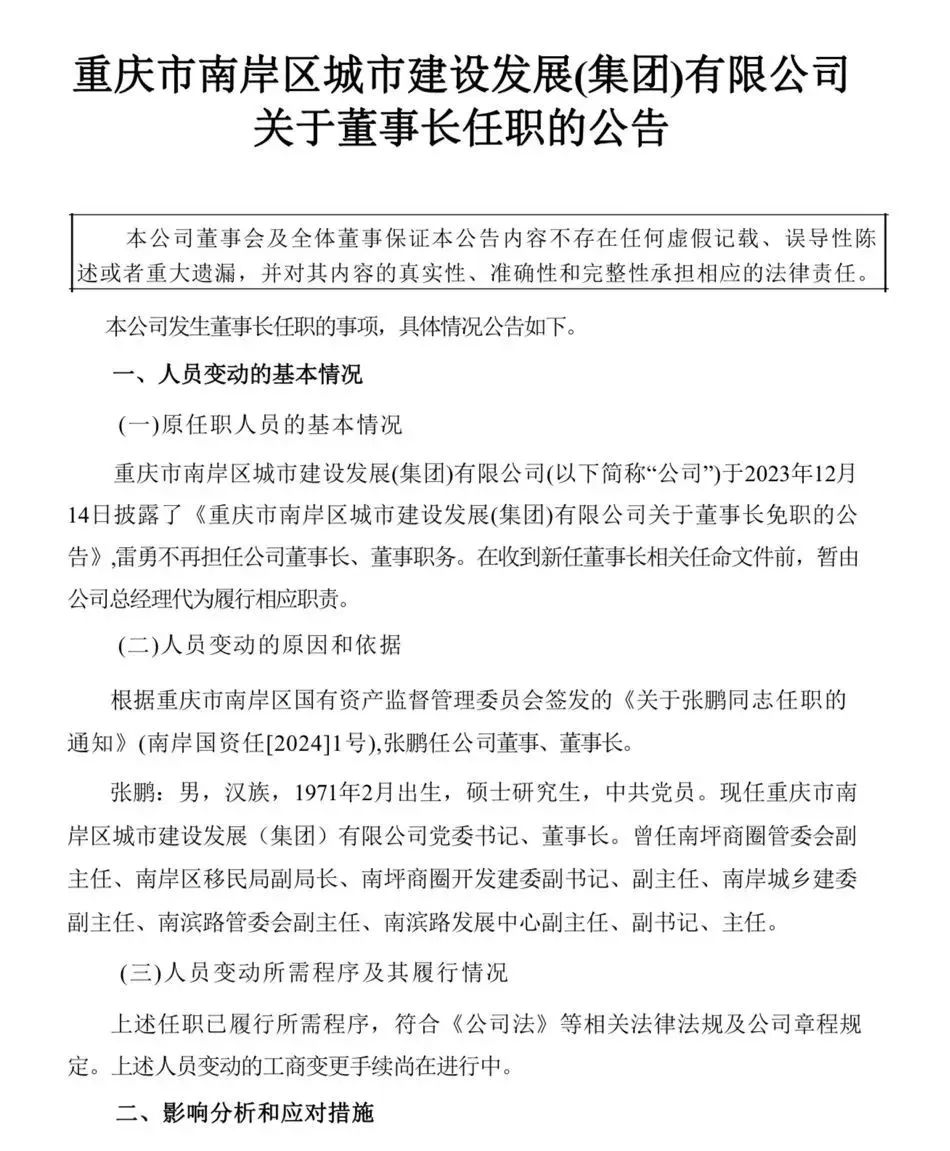 重庆市南岸区城市建设发展(集团)有限公司
关于董事长任职的公告

本公司董事会及全体董事保证本公告内容不存在任何虚假记载、误导性陈述或者重大遗漏，并对其内容的真实性、准确性和完整性承担相应的法律责任。

本公司发生董事长任职的事项，具体情况公告如下。

一、人员变动的基本情况

(一)原任职人员的基本情况

重庆市南岸区城市建设发展(集团)有限公司(以下简称“公司”)于2023年12月14日披露了《重庆市南岸区城市建设发展(集团)有限公司关于董事长免职的公告》,雷勇不再担任公司董事长、董事职务。在收到新任董事长相关任命文件前，暂由公司总经理代为履行相应职责。

(二)人员变动的原因和依据

根据重庆市南岸区国有资产监督管理委员会签发的《关于张鹏同志任职的通知》(南岸国资任[2024]1号),张鹏任公司董事、董事长。

张鹏：男，汉族，1971年2月出生，硕士研究生，中共党员。现任重庆市南岸区城市建设发展（集团）有限公司党委书记、董事长。曾任南坪商圈管委会副主任、南岸区移民局副局长、南坪商圈开发建委副书记、副主任、南岸城乡建委副主任、南滨路管委会副主任、南滨路发展中心副主任、副书记、主任。

(三)人员变动所需程序及其履行情况

上述任职已履行所需程序，符合《公司法》等相关法律法规及公司章程规定。上述人员变动的工商变更手续尚在进行中。

二、影响分析和应对措施